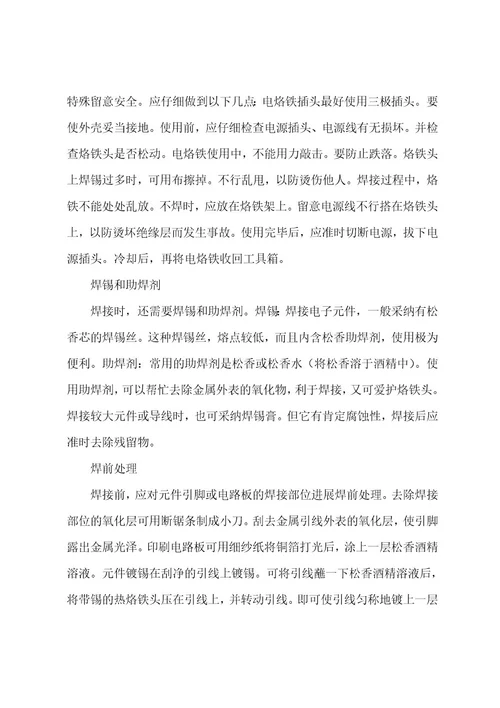 特殊留意安全。应仔细做到以下几点：电烙铁插头最好使用三极插头。要使外壳妥当接地。使用前，应仔细检查电源插头、电源线有无损坏。并检查烙铁头是否松动。电烙铁使用中，不能用力敲击。要防止跌落。烙铁头上焊锡过多时，可用布擦掉。不行乱甩，以防烫伤他人。焊接过程中，烙铁不能处处乱放。不焊时，应放在烙铁架上。留意电源线不行搭在烙铁头上，以防烫坏绝缘层而发生事故。使用完毕后，应准时切断电源，拔下电源插头。冷却后，再将电烙铁收回工具箱。

焊锡和助焊剂

焊接时，还需要焊锡和助焊剂。焊锡：焊接电子元件，一般采纳有松香芯的焊锡丝。这种焊锡丝，熔点较低，而且内含松香助焊剂，使用极为便利。助焊剂：常用的助焊剂是松香或松香水（将松香溶于酒精中）。使用助焊剂，可以帮忙去除金属外表的氧化物，利于焊接，又可爱护烙铁头。焊接较大元件或导线时，也可采纳焊锡膏。但它有肯定腐蚀性，焊接后应准时去除残留物。

焊前处理

焊接前，应对元件引脚或电路板的焊接部位进展焊前处理。去除焊接部位的氧化层可用断锯条制成小刀。刮去金属引线外表的氧化层，使引脚露出金属光泽。印刷电路板可用细纱纸将铜箔打光后，涂上一层松香酒精溶液。元件镀锡在刮净的引线上镀锡。可将引线蘸一下松香酒精溶液后，将带锡的热烙铁头压在引线上，并转动引线。即可使引线匀称地镀上一层